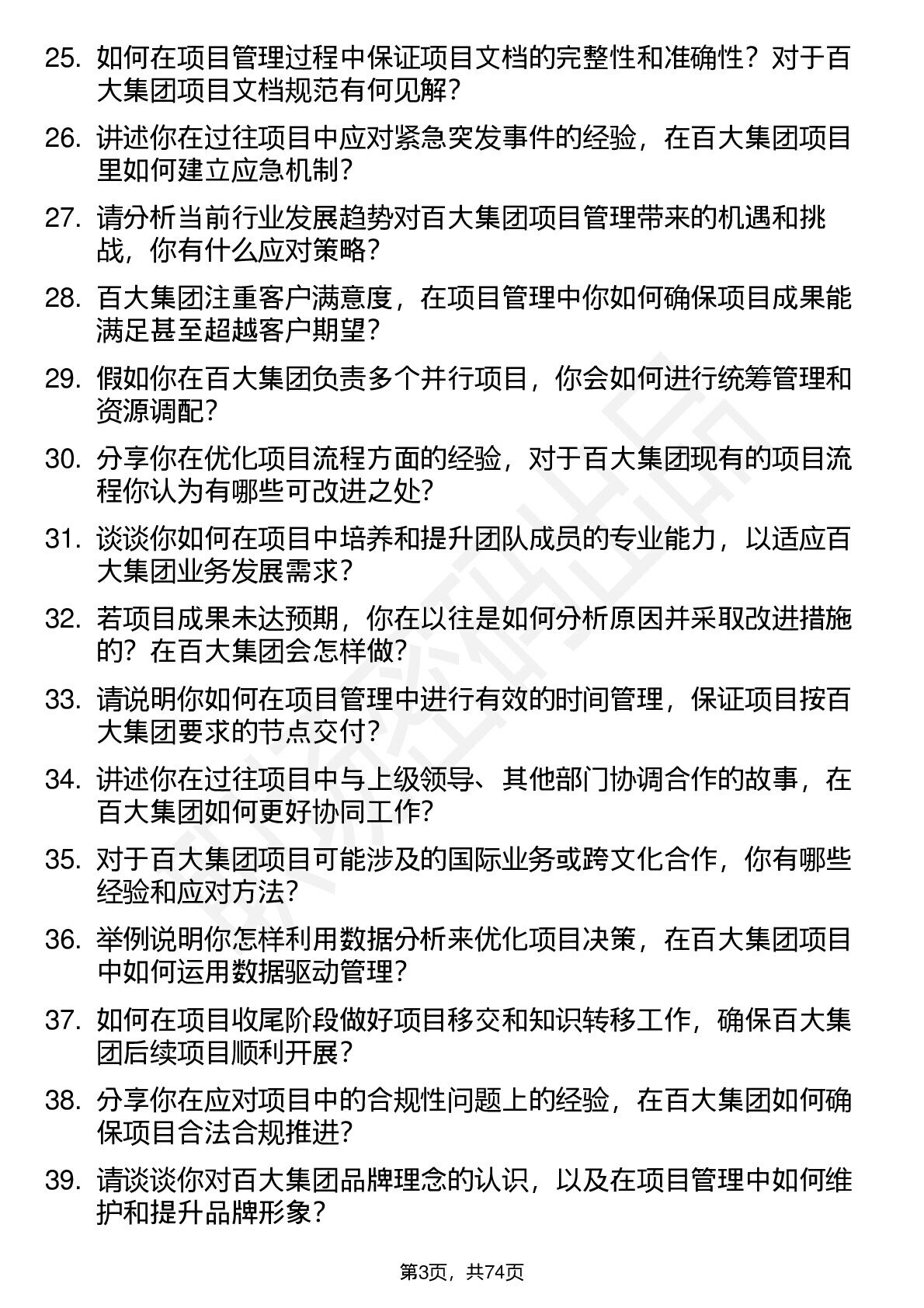 25. 如何在项目管理过程中保证项目文档的完整性和准确性？对于百大集团项目文档规范有何见解？

26. 讲述你在过往项目中应对紧急突发事件的经验，在百大集团项目里如何建立应急机制？

27. 请分析当前行业发展趋势对百大集团项目管理带来的机遇和挑战，你有什么应对策略？

28. 百大集团注重客户满意度，在项目管理中你如何确保项目成果能满足甚至超越客户期望？

29. 假如你在百大集团负责多个并行项目，你会如何进行统筹管理和资源调配？

30. 分享你在优化项目流程方面的经验，对于百大集团现有的项目流程你认为有哪些可改进之处？

31. 谈谈你如何在项目中培养和提升团队成员的专业能力，以适应百大集团业务发展需求？

32. 若项目成果未达预期，你在以往是如何分析原因并采取改进措施的？在百大集团会怎样做？

33. 请说明你如何在项目管理中进行有效的时间管理，保证项目按百大集团要求的节点交付？

34. 讲述你在过往项目中与上级领导、其他部门协调合作的故事，在百大集团如何更好协同工作？

35. 对于百大集团项目可能涉及的国际业务或跨文化合作，你有哪些经验和应对方法？

36. 举例说明你怎样利用数据分析来优化项目决策，在百大集团项目中如何运用数据驱动管理？

37. 如何在项目收尾阶段做好项目移交和知识转移工作，确保百大集团后续项目顺利开展？

38. 分享你在应对项目中的合规性问题上的经验，在百大集团如何确保项目合法合规推进？

39. 请谈谈你对百大集团品牌理念的认识，以及在项目管理中如何维护和提升品牌形象？

第3页，共74页